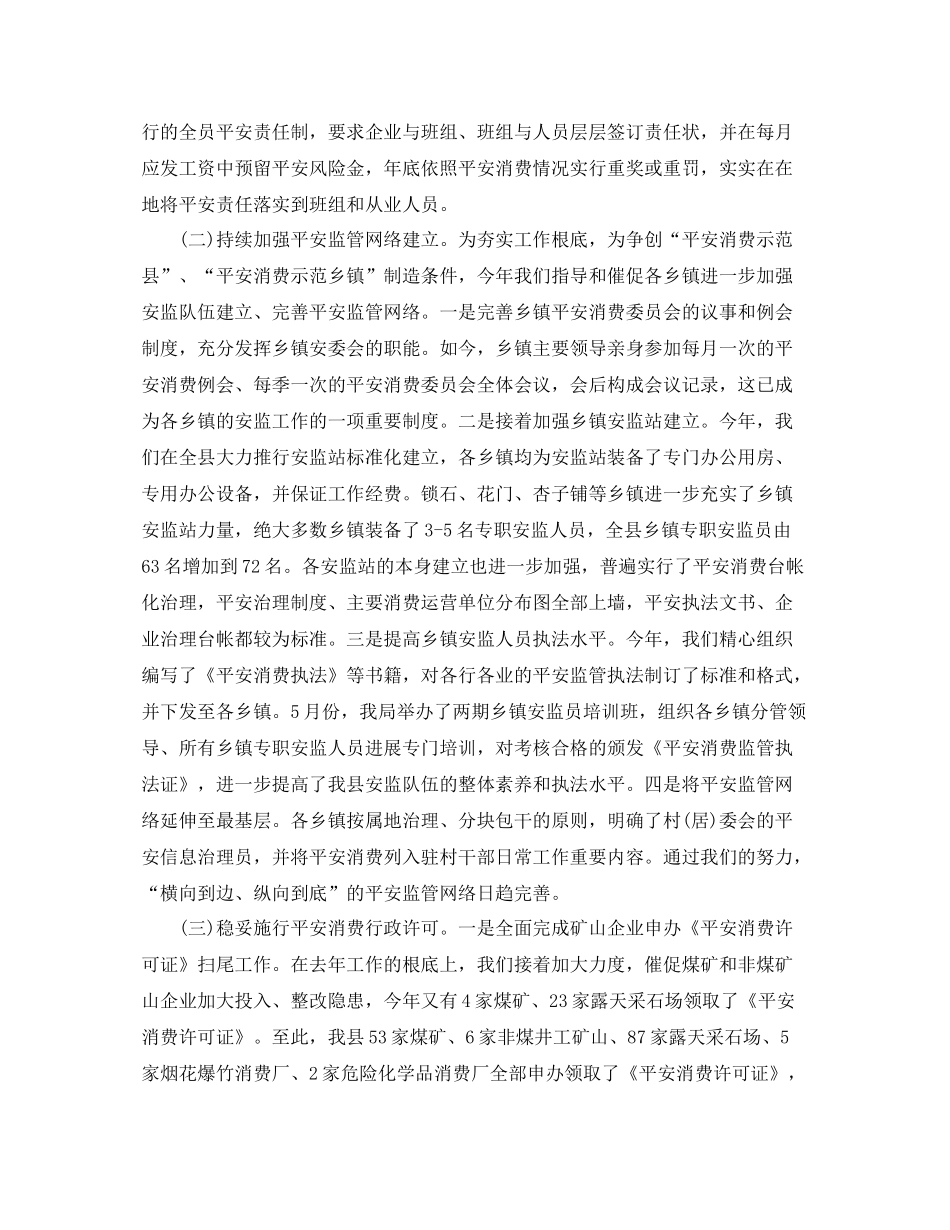 行的全员平安责任制，要求企业与班组、班组与人员层层签订责任状，并在每月应发工资中预留平安风险金，年底依照平安消费情况实行重奖或重罚，实实在在地将平安责任落实到班组和从业人员。

(二)持续加强平安监管网络建立。为夯实工作根底，为争创“平安消费示范县”、“平安消费示范乡镇”制造条件，今年我们指导和催促各乡镇进一步加强安监队伍建立、完善平安监管网络。一是完善乡镇平安消费委员会的议事和例会制度，充分发挥乡镇安委会的职能。如今，乡镇主要领导亲身参加每月一次的平安消费例会、每季一次的平安消费委员会全体会议，会后构成会议记录，这已成为各乡镇的安监工作的一项重要制度。二是接着加强乡镇安监站建立。今年，我们在全县大力推行安监站标准化建立，各乡镇均为安监站装备了专门办公用房、专用办公设备，并保证工作经费。锁石、花门、杏子铺等乡镇进一步充实了乡镇安监站力量，绝大多数乡镇装备了3-5名专职安监人员，全县乡镇专职安监员由63名增加到72名。各安监站的本身建立也进一步加强，普遍实行了平安消费台帐化治理，平安治理制度、主要消费运营单位分布图全部上墙，平安执法文书、企业治理台帐都较为标准。三是提高乡镇安监人员执法水平。今年，我们精心组织编写了《平安消费执法》等书籍，对各行各业的平安监管执法制订了标准和格式，并下发至各乡镇。5月份，我局举办了两期乡镇安监员培训班，组织各乡镇分管领导、所有乡镇专职安监人员进展专门培训，对考核合格的颁发《平安消费监管执法证》，进一步提高了我县安监队伍的整体素养和执法水平。四是将平安监管网络延伸至最基层。各乡镇按属地治理、分块包干的原则，明确了村(居)委会的平安信息治理员，并将平安消费列入驻村干部日常工作重要内容。通过我们的努力，“横向到边、纵向到底”的平安监管网络日趋完善。

(三)稳妥施行平安消费行政许可。一是全面完成矿山企业申办《平安消费许可证》扫尾工作。在去年工作的根底上，我们接着加大力度，催促煤矿和非煤矿山企业加大投入、整改隐患，今年又有4家煤矿、23家露天采石场领取了《平安消费许可证》。至此，我县53家煤矿、6家非煤井工矿山、87家露天采石场、5家烟花爆竹消费厂、2家危险化学品消费厂全部申办领取了《平安消费许可证》，